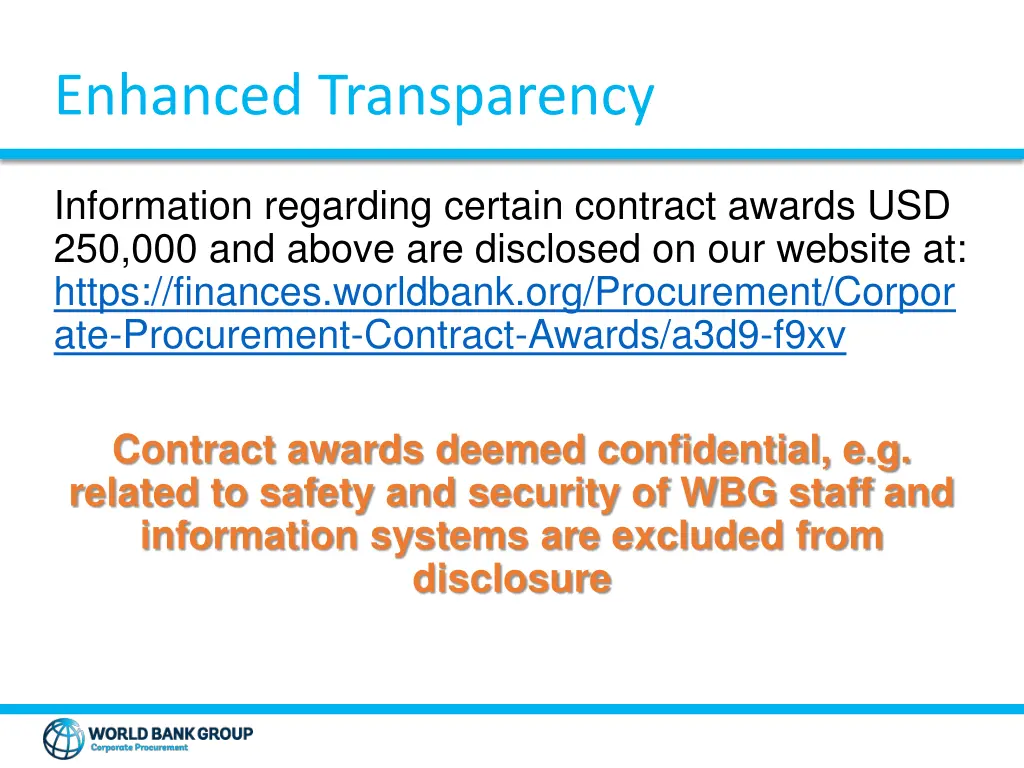 Enhanced Transparency

Information regarding certain contract awards USD 250,000 and above are disclosed on our website at: https://finances.worldbank.org/Procurement/Corporate-Procurement-Contract-Awards/a3d9-f9xv

Contract awards deemed confidential, e.g. related to safety and security of WBG staff and information systems are excluded from disclosure

WORLD BANK GROUP
Corporate Procurement